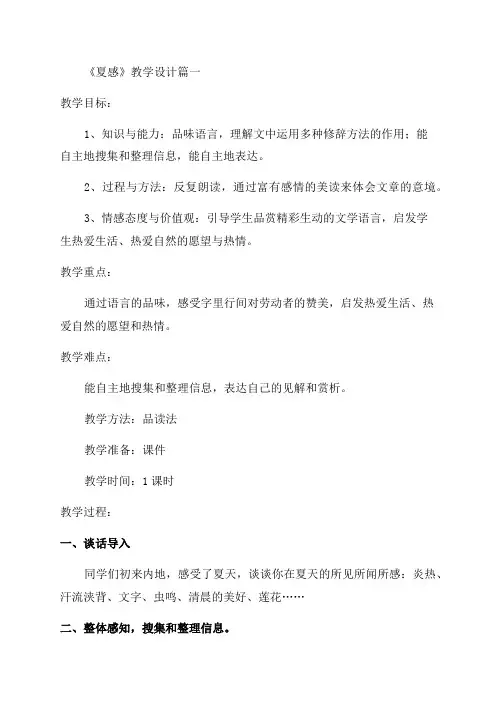 《夏感》教学设计篇一

教学目标：

1、知识与能力：品味语言，理解文中运用多种修辞方法的作用；能自主地搜集和整理信息，能自主地表达。

2、过程与方法：反复朗读，通过富有感情的美读来体会文章的意境。

3、情感态度与价值观：引导学生品赏精彩生动的文学语言，启发学生热爱生活、热爱自然的愿望与热情。

教学重点：

通过语言的品味，感受字里行间对劳动者的赞美，启发热爱生活、热爱自然的愿望和热情。

教学难点：

能自主地搜集和整理信息，表达自己的见解和赏析。

教学方法：品读法

教学准备：课件

教学时间：1课时

教学过程：

一、谈话导入

同学们初来内地，感受了夏天，谈谈你在夏天的所见所闻所感：炎热、汗流浃背、文字、虫鸣、清晨的美好、莲花……

二、整体感知，搜集和整理信息。